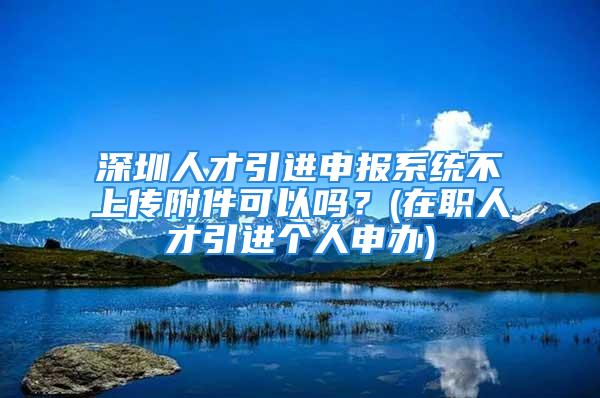 深圳人才引进申报系统不上传附件可以吗？(在职人才引进个人申办)